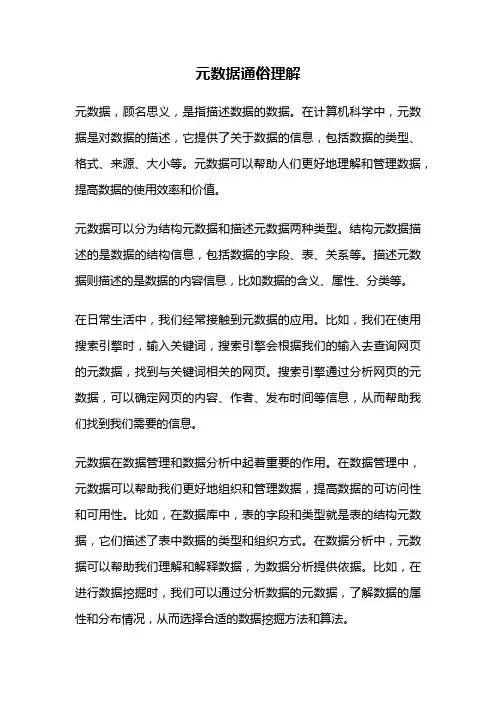 元数据通俗理解

元数据，顾名思义，是指描述数据的数据。在计算机科学中，元数据是对数据的描述，它提供了关于数据的信息，包括数据的类型、格式、来源、大小等。元数据可以帮助人们更好地理解和管理数据，提高数据的使用效率和价值。

元数据可以分为结构元数据和描述元数据两种类型。结构元数据描述的是数据的结构信息，包括数据的字段、表、关系等。描述元数据则描述的是数据的内容信息，比如数据的含义、属性、分类等。

在日常生活中，我们经常接触到元数据的应用。比如，我们在使用搜索引擎时，输入关键词，搜索引擎会根据我们的输入去查询网页的元数据，找到与关键词相关的网页。搜索引擎通过分析网页的元数据，可以确定网页的内容、作者、发布时间等信息，从而帮助我们找到我们需要的信息。

元数据在数据管理和数据分析中起着重要的作用。在数据管理中，元数据可以帮助我们更好地组织和管理数据，提高数据的可访问性和可用性。比如，在数据库中，表的字段和类型就是表的结构元数据，它们描述了表中数据的类型和组织方式。在数据分析中，元数据可以帮助我们理解和解释数据，为数据分析提供依据。比如，在进行数据挖掘时，我们可以通过分析数据的元数据，了解数据的属性和分布情况，从而选择合适的数据挖掘方法和算法。